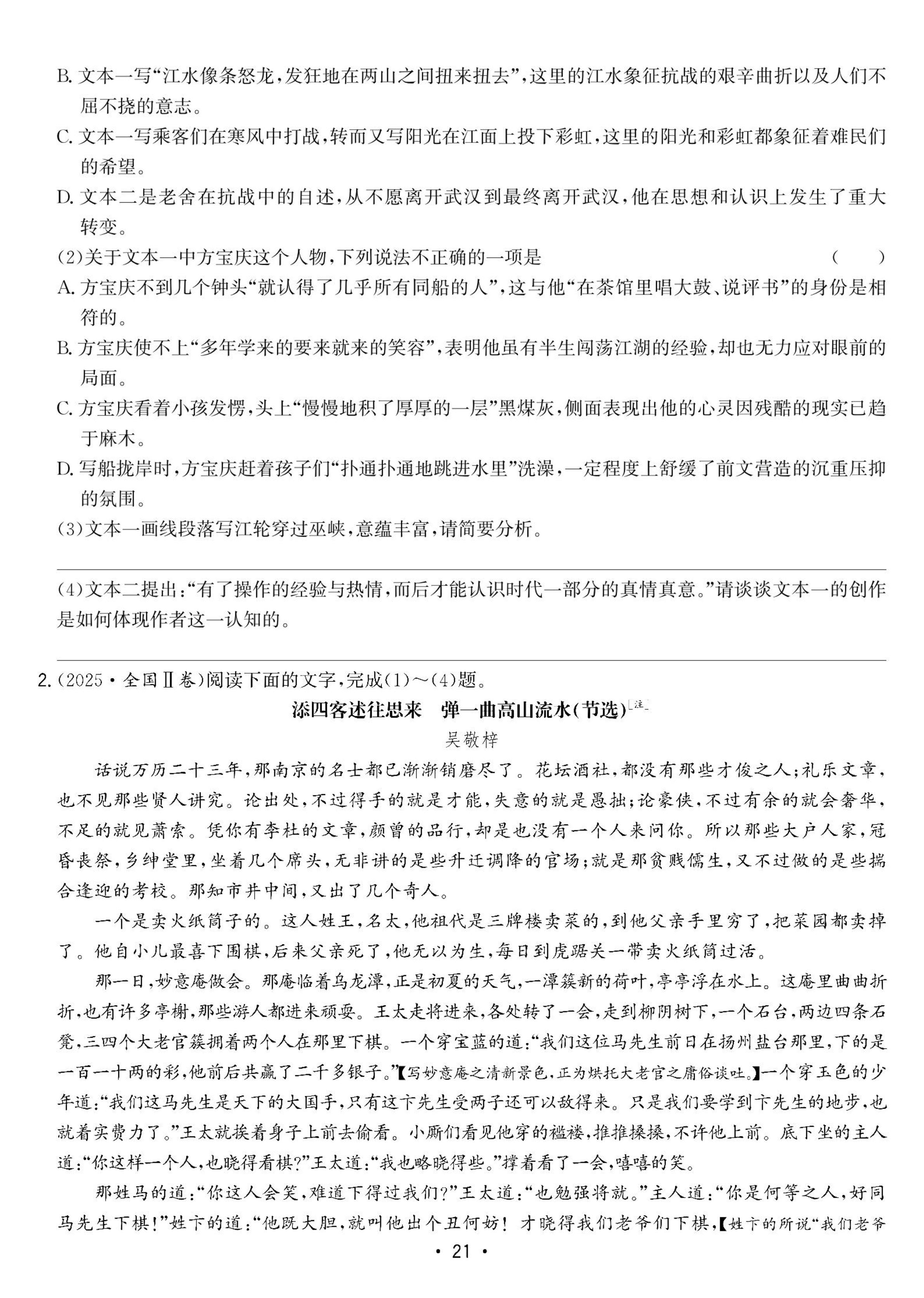 B. 文本一写“江水像条怒龙，发狂地在两山之间扭来扭去”，这里的江水象征抗战的艰辛曲折以及人们不屈不挠的意志。

C. 文本一写乘客们在寒风中打战，转而又写阳光在江面上投下彩虹，这里的阳光和彩虹都象征着难民们的希望。

D. 文本二是老舍在抗战中的自述，从不愿离开武汉到最终离开武汉，他在思想和认识上发生了重大转变。

(2)关于文本一中方宝庆这个人物，下列说法不正确的一项是　（　）

A. 方宝庆不到几个钟头“就认得了几乎所有同船的人”，这与他“在茶馆里唱大鼓、说评书”的身份是相符的。

B. 方宝庆使不上“多年学来的要来就来的笑容”，表明他虽有半生闯荡江湖的经验，却也无力应对眼前的局面。

C. 方宝庆看着小孩发愣，头上“慢慢地积了厚厚的一层”黑煤灰，侧面表现出他的心灵因残酷的现实已趋于麻木。

D. 写船拢岸时，方宝庆赶着孩子们“扑通扑通地跳进水里”洗澡，一定程度上舒缓了前文营造的沉重压抑的氛围。

(3)文本一画线段落写江轮穿过巫峡，意蕴丰富，请简要分析。

(4)文本二提出：“有了操作的经验与热情，而后才能认识时代一部分的真情真意。”请谈谈文本一的创作是如何体现作者这一认知的。

2. (2025·全国Ⅱ卷)阅读下面的文字，完成(1)～(4)题。

添四客述往思来　弹一曲高山流水(节选)[注]

吴敬梓

话说万历二十三年，那南京的名士都已渐渐销磨尽了。花坛酒社，都没有那些才俊之人；礼乐文章，也不见那些贤人讲究。论出处，不过得手的就是才能，失意的就是愚拙；论豪侠，不过有余的就会奢华，不足的就见萧索。凭你有李杜的文章，颜曾的品行，却是也没有一个人来问你。所以那些大户人家，冠昏丧祭，乡绅堂里，坐着几个席头，无非讲的是些升迁调降的官场；就是那贫贱儒生，又不过做的是些揣合逢迎的考校。那知市井中间，又出了几个奇人。

一个是卖火纸筒子的。这人姓王，名太，他祖代是三牌楼卖菜的，到他父亲手里穷了，把菜园都卖掉了。他自小儿最喜下围棋，后来父亲死了，他无以为生，每日到虎踞关一带卖火纸筒过活。

那一日，妙意庵做会。那庵临着乌龙潭，正是初夏的天气，一潭簇新的荷叶，亭亭浮在水上。这庵里曲曲折折，也有许多亭榭，那些游人都进来顽耍。王太走将进来，各处转了一会，走到柳阴树下，一个石台，两边四条石凳，三四个大老官簇拥着两个人在那里下棋。一个穿宝蓝的道：“我们这位马先生前日在扬州盐台那里，下的是一百一十两的彩，他前后共赢了二千多银子。”【写妙意庵之清新景色，正为烘托大老官之庸俗谈吐。】一个穿玉色的少年道：“我们这马先生是天下的大国手，只有这卞先生受两子还可以敌得来。只是我们要学到卞先生的地步，也就着实费力了。”王太就挨着身子上前去偷看。小厮们看见他穿的褴褛，推推搡搡，不许他上前。底下坐的主人道：“你这样一个人，也晓得看棋？”王太道：“我也略晓得些。”撑着看了一会，嘻嘻的笑。

那姓马的道：“你这人会笑，难道下得过我们？”王太道：“也勉强将就。”主人道：“你是何等之人，好同马先生下棋！”姓卞的道：“他既大胆，就叫他出个丑何妨！才晓得我们老爷们下棋，【姓卞的所说“我们老爷

· 21 ·